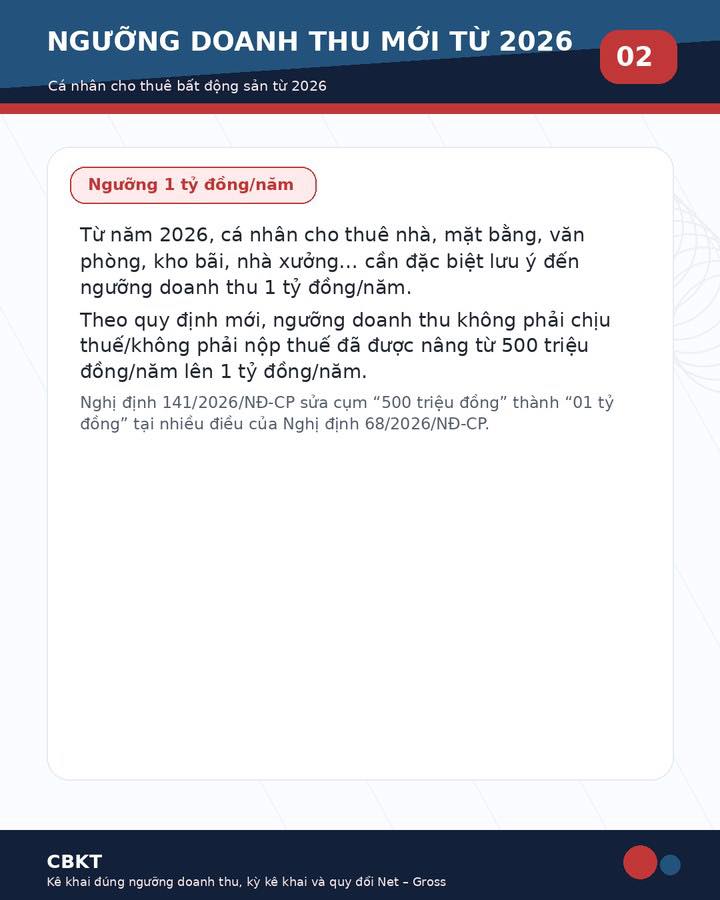 NGƯỠNG DOANH THU MỚI TỪ 2026

02

Cá nhân cho thuê bất động sản từ 2026

Ngưỡng 1 tỷ đồng/năm

Từ năm 2026, cá nhân cho thuê nhà, mặt bằng, văn phòng, kho bãi, nhà xưởng... cần đặc biệt lưu ý đến ngưỡng doanh thu 1 tỷ đồng/năm.

Theo quy định mới, ngưỡng doanh thu không phải chịu thuế/không phải nộp thuế đã được nâng từ 500 triệu đồng/năm lên 1 tỷ đồng/năm.

Nghị định 141/2026/NĐ-CP sửa cụm "500 triệu đồng" thành "01 tỷ đồng" tại nhiều điều của Nghị định 68/2026/NĐ-CP.

CBKT
Kê khai đúng ngưỡng doanh thu, kỳ kê khai và quy đổi Net – Gross